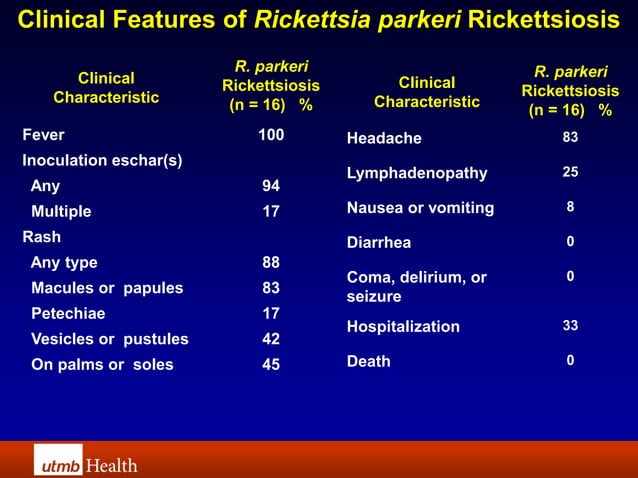 Clinical Features of Rickettsia parkeri Rickettsiosis

| Clinical Characteristic | R. parkeri Rickettsiosis (n = 16) % |
|---|---|
| Fever | 100 |
| Inoculation eschar(s) | |
| Any | 94 |
| Multiple | 17 |
| Rash | |
| Any type | 88 |
| Macules or papules | 83 |
| Petechiae | 17 |
| Vesicles or pustules | 42 |
| On palms or soles | 45 |

| Clinical Characteristic | R. parkeri Rickettsiosis (n = 16) % |
|---|---|
| Headache | 83 |
| Lymphadenopathy | 25 |
| Nausea or vomiting | 8 |
| Diarrhea | 0 |
| Coma, delirium, or seizure | 0 |
| Hospitalization | 33 |
| Death | 0 |

utmb Health